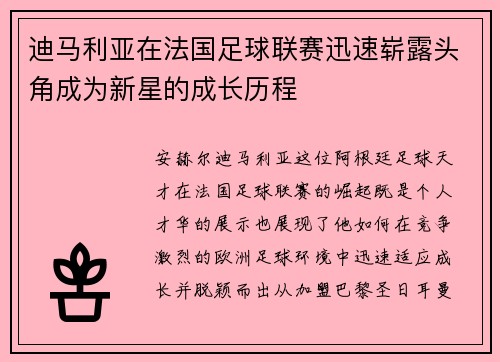 迪马利亚在法国足球联赛迅速崭露头角成为新星的成长历程

安赫尔迪马利亚这位阿根廷足球天才在法国足球联赛的崛起既是个人才华的展示也展现了他如何在竞争激烈的欧洲足球环境中迅速适应成长并脱颖而出从加盟巴黎圣日耳曼